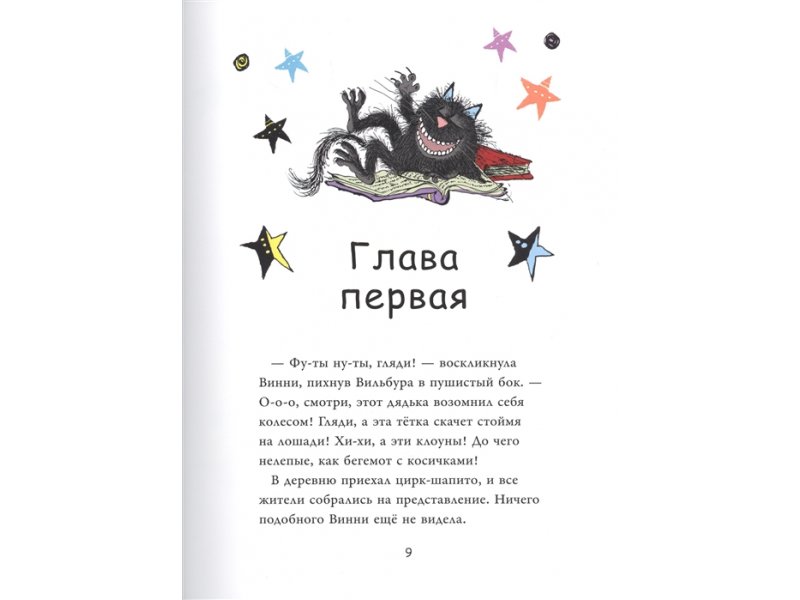 Глава первая

— Фу-ты ну-ты, гляди! — воскликнула Винни, пихнув Вильбура в пушистый бок. — О-о-о, смотри, этот дядька возомнил себя колесом! Гляди, а эта тётка скачет стоймя на лошади! Хи-хи, а эти клоуны! До чего нелепые, как бегемот с косичками!

В деревню приехал цирк-шапито, и все жители собрались на представление. Ничего подобного Винни ещё не видела.

9